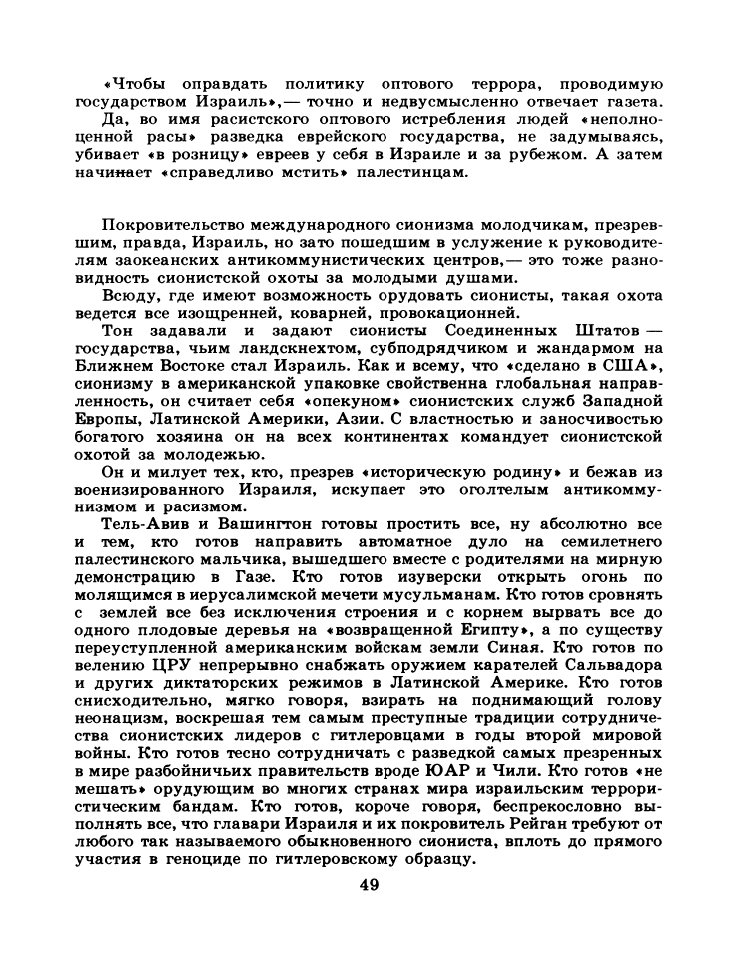 «Чтобы оправдать политику оптового террора, проводимую государством Израиль»,— точно и недвусмысленно отвечает газета.

Да, во имя расистского оптового истребления людей «неполноценной расы» разведка еврейского государства, не задумываясь, убивает «в розницу» евреев у себя в Израиле и за рубежом. А затем начинает «справедливо мстить» палестинцам.

Покровительство международного сионизма молодчикам, презревшим, правда, Израиль, но зато пошедшим в услужение к руководителям заокеанских антикоммунистических центров,— это тоже разновидность сионистской охоты за молодыми душами.

Всюду, где имеют возможность орудовать сионисты, такая охота ведется все изощренней, коварней, провокационней.

Тон задавали и задают сионисты Соединенных Штатов — государства, чьим ландскнехтом, субподрядчиком и жандармом на Ближнем Востоке стал Израиль. Как и всему, что «сделано в США», сионизму в американской упаковке свойственна глобальная направленность, он считает себя «опекуном» сионистских служб Западной Европы, Латинской Америки, Азии. С властностью и заносчивостью богатого хозяина он на всех континентах командует сионистской охотой за молодежью.

Он и милует тех, кто, презрев «историческую родину» и бежав из военизированного Израиля, искупает это оголтелым антикоммунизмом и расизмом.

Тель-Авив и Вашингтон готовы простить все, ну абсолютно все и тем, кто готов направить автоматное дуло на семилетнего палестинского мальчика, вышедшего вместе с родителями на мирную демонстрацию в Газе. Кто готов изуверски открыть огонь по молящимся в иерусалимской мечети мусульманам. Кто готов сровнять с землей все без исключения строения и с корнем вырвать все до одного плодовые деревья на «возвращенной Египту», а по существу переуступленной американским войскам земли Синая. Кто готов по велению ЦРУ непрерывно снабжать оружием карателей Сальвадора и других диктаторских режимов в Латинской Америке. Кто готов снисходительно, мягко говоря, взирать на поднимающий голову неонацизм, воскрешая тем самым преступные традиции сотрудничества сионистских лидеров с гитлеровцами в годы второй мировой войны. Кто готов тесно сотрудничать с разведкой самых презренных в мире разбойничьих правительств вроде ЮАР и Чили. Кто готов «не мешать» орудующим во многих странах мира израильским террористическим бандам. Кто готов, короче говоря, беспрекословно выполнять все, что главари Израиля и их покровитель Рейган требуют от любого так называемого обыкновенного сиониста, вплоть до прямого участия в геноциде по гитлеровскому образцу.

49